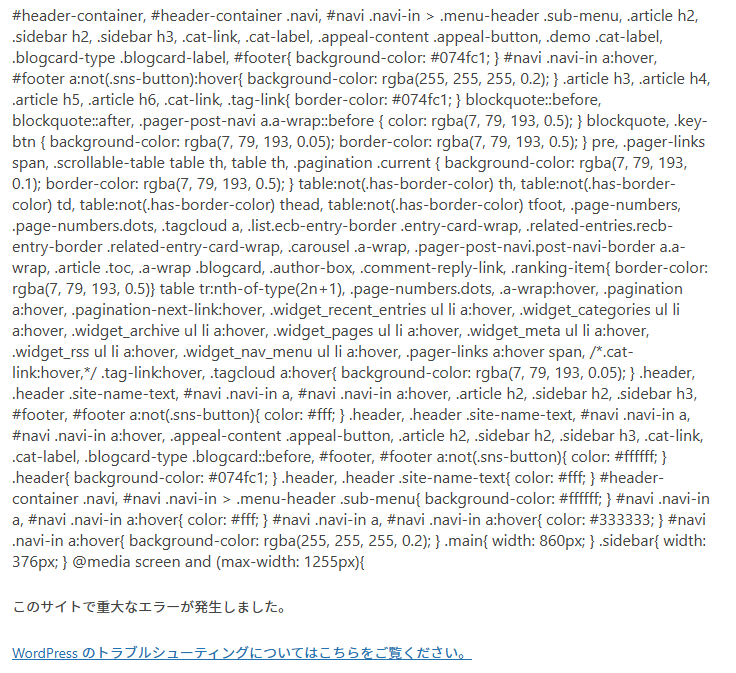 #header-container, #header-container .navi, #navi .navi-in > .menu-header .sub-menu, .article h2, .sidebar h2, .sidebar h3, .cat-link, .cat-label, .appeal-content .appeal-button, .demo .cat-label, .blogcard-type .blogcard-label, #footer{ background-color: #074fc1; } #navi .navi-in a:hover, #footer a:not(.sns-button):hover{ background-color: rgba(255, 255, 255, 0.2); } .article h3, .article h4, .article h5, .article h6, .cat-link, .tag-link{ border-color: #074fc1; } blockquote::before, blockquote::after, .pager-post-navi a.a-wrap::before { color: rgba(7, 79, 193, 0.5); } blockquote, .key-btn { background-color: rgba(7, 79, 193, 0.05); border-color: rgba(7, 79, 193, 0.5); } pre, .pager-links span, .scrollable-table table th, table th, .pagination .current { background-color: rgba(7, 79, 193, 0.1); border-color: rgba(7, 79, 193, 0.5); } table:not(.has-border-color) th, table:not(.has-border-color) td, table:not(.has-border-color) thead, table:not(.has-border-color) tfoot, .page-numbers, .page-numbers.dots, .tagcloud a, .list.ecb-entry-border .entry-card-wrap, .related-entries.recb-entry-border .related-entry-card-wrap, .carousel .a-wrap, .pager-post-navi.post-navi-border a.a-wrap, .article .toc, .a-wrap .blogcard, .author-box, .comment-reply-link, .ranking-item{ border-color: rgba(7, 79, 193, 0.5)} table tr:nth-of-type(2n+1), .page-numbers.dots, .a-wrap:hover, .pagination a:hover, .pagination-next-link:hover, .widget_recent_entries ul li a:hover, .widget_categories ul li a:hover, .widget_archive ul li a:hover, .widget_pages ul li a:hover, .widget_meta ul li a:hover, .widget_rss ul li a:hover, .widget_nav_menu ul li a:hover, .pager-links a:hover span, /*.cat-link:hover,*/ .tag-link:hover, .tagcloud a:hover{ background-color: rgba(7, 79, 193, 0.05); } .header, .header .site-name-text, #navi .navi-in a, #navi .navi-in a:hover, .article h2, .sidebar h2, .sidebar h3, #footer, #footer a:not(.sns-button){ color: #fff; } .header, .header .site-name-text, #navi .navi-in a, #navi .navi-in a:hover, .appeal-content .appeal-button, .article h2, .sidebar h2, .sidebar h3, .cat-link, .cat-label, .blogcard-type .blogcard::before, #footer, #footer a:not(.sns-button){ color: #ffffff; } .header{ background-color: #074fc1; } .header, .header .site-name-text{ color: #fff; } #header-container .navi, #navi .navi-in > .menu-header .sub-menu{ background-color: #ffffff; } #navi .navi-in a, #navi .navi-in a:hover{ color: #fff; } #navi .navi-in a, #navi .navi-in a:hover{ color: #333333; } #navi .navi-in a:hover{ background-color: rgba(255, 255, 255, 0.2); } .main{ width: 860px; } .sidebar{ width: 376px; } @media screen and (max-width: 1255px){

このサイトで重大なエラーが発生しました。

WordPress のトラブルシューティングについてはこちらをご覧ください。